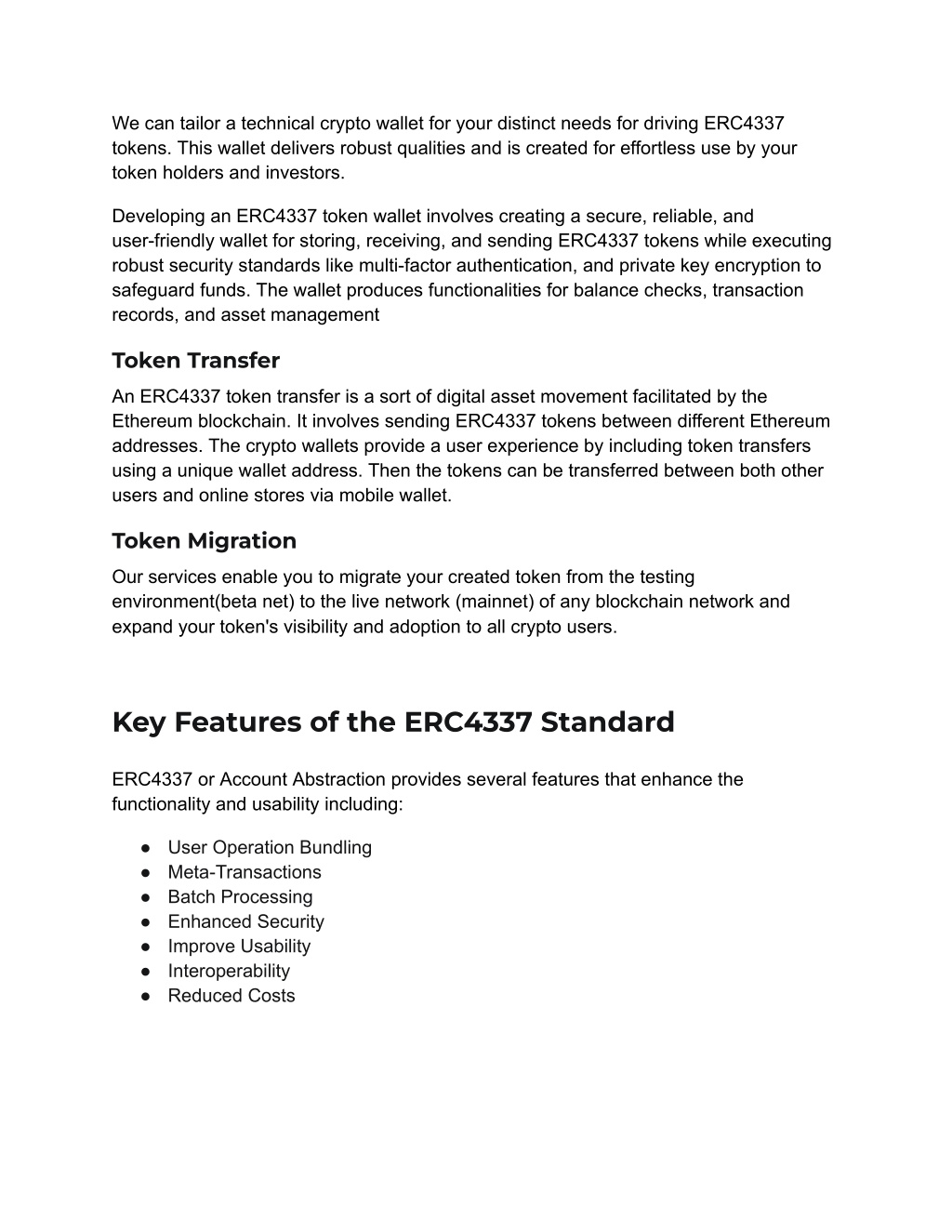 We can tailor a technical crypto wallet for your distinct needs for driving ERC4337 tokens. This wallet delivers robust qualities and is created for effortless use by your token holders and investors.

Developing an ERC4337 token wallet involves creating a secure, reliable, and user-friendly wallet for storing, receiving, and sending ERC4337 tokens while executing robust security standards like multi-factor authentication, and private key encryption to safeguard funds. The wallet produces functionalities for balance checks, transaction records, and asset management

Token Transfer

An ERC4337 token transfer is a sort of digital asset movement facilitated by the Ethereum blockchain. It involves sending ERC4337 tokens between different Ethereum addresses. The crypto wallets provide a user experience by including token transfers using a unique wallet address. Then the tokens can be transferred between both other users and online stores via mobile wallet.

Token Migration

Our services enable you to migrate your created token from the testing environment(beta net) to the live network (mainnet) of any blockchain network and expand your token's visibility and adoption to all crypto users.

Key Features of the ERC4337 Standard

ERC4337 or Account Abstraction provides several features that enhance the functionality and usability including:

● User Operation Bundling
● Meta-Transactions
● Batch Processing
● Enhanced Security
● Improve Usability
● Interoperability
● Reduced Costs